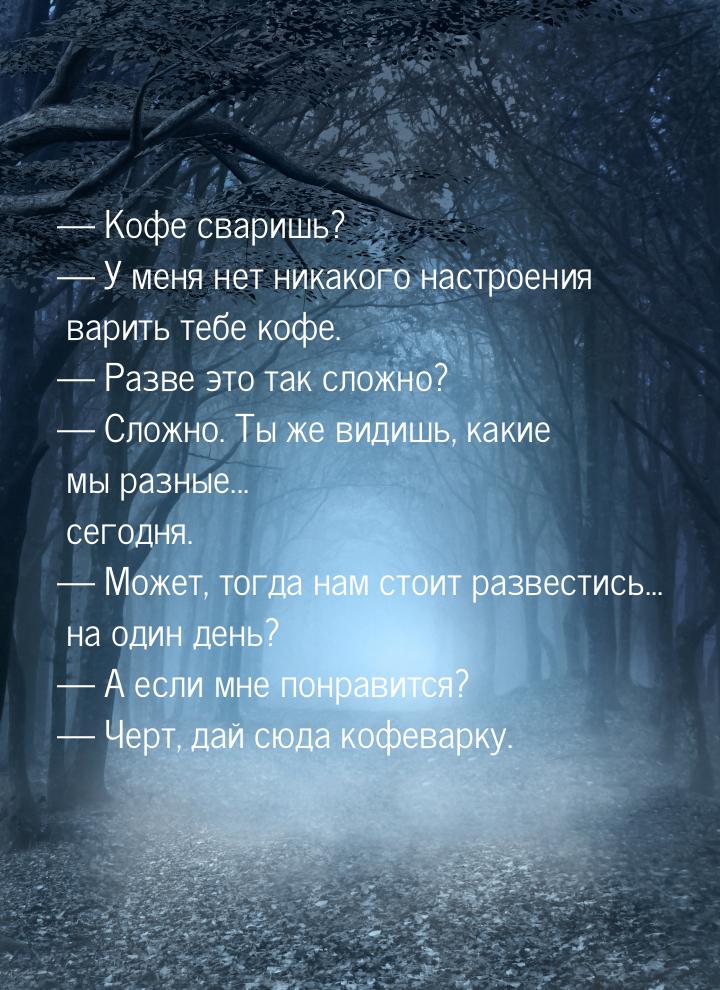 — Кофе сваришь?
— У меня нет никакого настроения варить тебе кофе.
— Разве это так сложно?
— Сложно. Ты же видишь, какие мы разные...
сегодня.
— Может, тогда нам стоит развестись... на один день?
— А если мне понравится?
— Черт, дай сюда кофеварку.